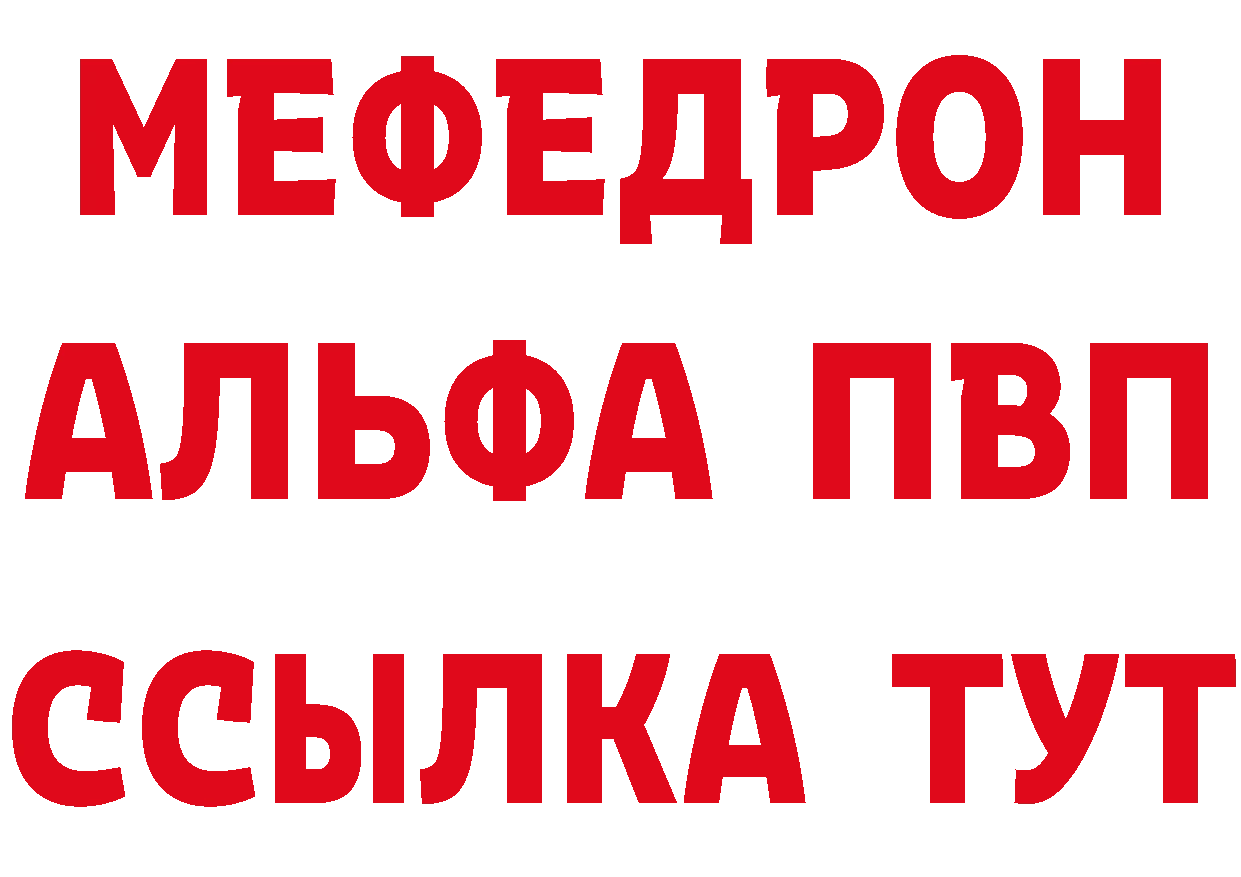 МЕФЕДРОН
АЛЬФА ПВП
ССЫЛКА ТУТ